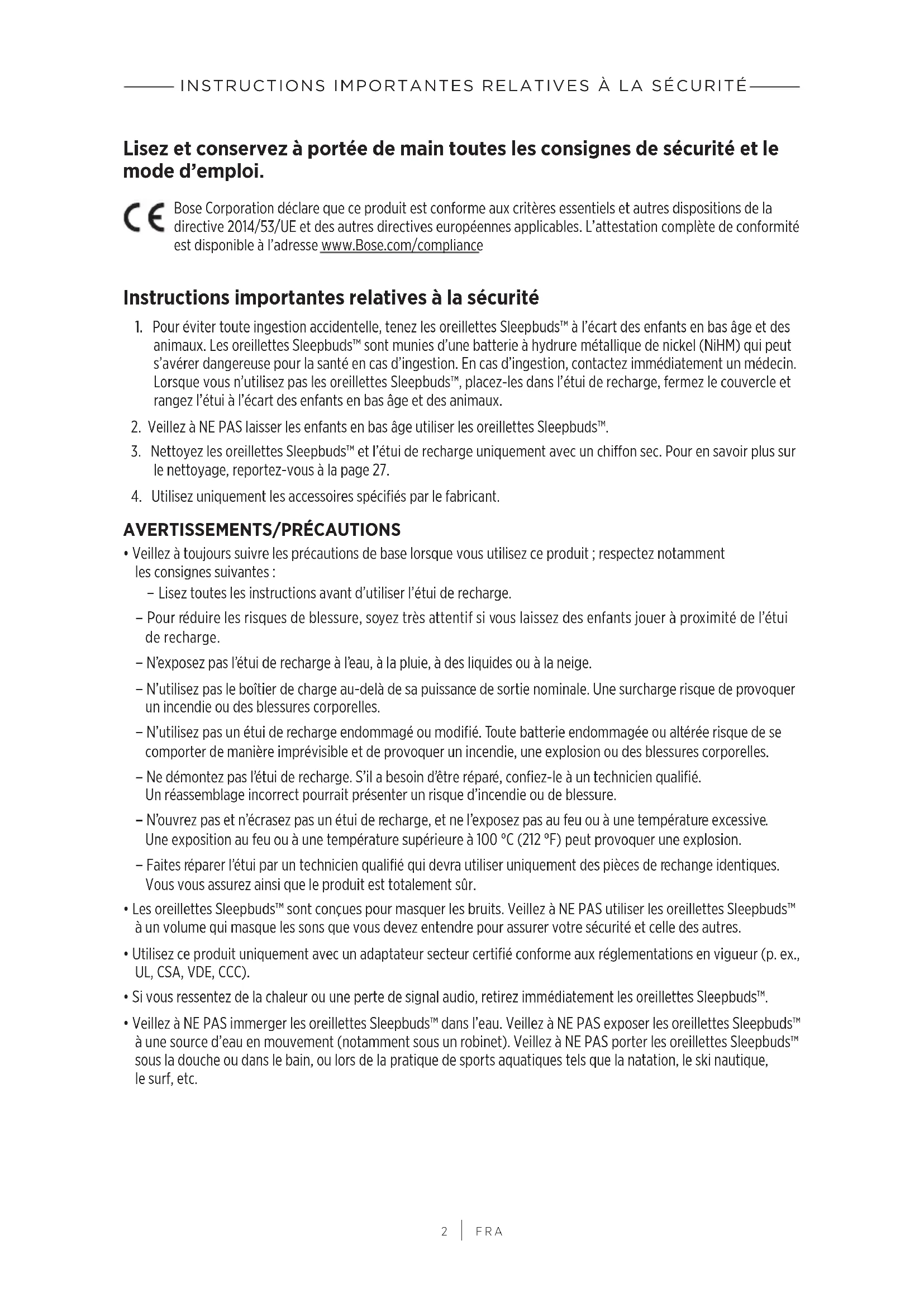 INSTRUCTIONS IMPORTANTES RELATIVES À LA SÉCURITÉ

Lisez et conservez à portée de main toutes les consignes de sécurité et le mode d'emploi.

CE Bose Corporation déclare que ce produit est conforme aux critères essentiels et autres dispositions de la directive 2014/53/UE et des autres directives européennes applicables. L'attestation complète de conformité est disponible à l'adresse www.Bose.com/compliance

Instructions importantes relatives à la sécurité

1. Pour éviter toute ingestion accidentelle, tenez les oreillettes Sleepbuds™ à l'écart des enfants en bas âge et des animaux. Les oreillettes Sleepbuds™ sont munies d'une batterie à hydrure métallique de nickel (NiHM) qui peut s'avérer dangereuse pour la santé en cas d'ingestion. En cas d'ingestion, contactez immédiatement un médecin. Lorsque vous n'utilisez pas les oreillettes Sleepbuds™, placez-les dans l'étui de recharge, fermez le couvercle et rangez l'étui à l'écart des enfants en bas âge et des animaux.

2. Veillez à NE PAS laisser les enfants en bas âge utiliser les oreillettes Sleepbuds™.

3. Nettoyez les oreillettes Sleepbuds™ et l'étui de recharge uniquement avec un chiffon sec. Pour en savoir plus sur le nettoyage, reportez-vous à la page 27.

4. Utilisez uniquement les accessoires spécifiés par le fabricant.

AVERTISSEMENTS/PRÉCAUTIONS

• Veillez à toujours suivre les précautions de base lorsque vous utilisez ce produit ; respectez notamment les consignes suivantes :

– Lisez toutes les instructions avant d'utiliser l'étui de recharge.

– Pour réduire les risques de blessure, soyez très attentif si vous laissez des enfants jouer à proximité de l'étui de recharge.

– N'exposez pas l'étui de recharge à l'eau, à la pluie, à des liquides ou à la neige.

– N'utilisez pas le boîtier de charge au-delà de sa puissance de sortie nominale. Une surcharge risque de provoquer un incendie ou des blessures corporelles.

– N'utilisez pas un étui de recharge endommagé ou modifié. Toute batterie endommagée ou altérée risque de se comporter de manière imprévisible et de provoquer un incendie, une explosion ou des blessures corporelles.

– Ne démontez pas l'étui de recharge. S'il a besoin d'être réparé, confiez-le à un technicien qualifié. Un réassemblage incorrect pourrait présenter un risque d'incendie ou de blessure.

– N'ouvrez pas et n'écrasez pas un étui de recharge, et ne l'exposez pas au feu ou à une température excessive. Une exposition au feu ou à une température supérieure à 100 °C (212 °F) peut provoquer une explosion.

– Faites réparer l'étui par un technicien qualifié qui devra utiliser uniquement des pièces de rechange identiques. Vous vous assurez ainsi que le produit est totalement sûr.

• Les oreillettes Sleepbuds™ sont conçues pour masquer les bruits. Veillez à NE PAS utiliser les oreillettes Sleepbuds™ à un volume qui masque les sons que vous devez entendre pour assurer votre sécurité et celle des autres.

• Utilisez ce produit uniquement avec un adaptateur secteur certifié conforme aux réglementations en vigueur (p. ex., UL, CSA, VDE, CCC).

• Si vous ressentez de la chaleur ou une perte de signal audio, retirez immédiatement les oreillettes Sleepbuds™.

• Veillez à NE PAS immerger les oreillettes Sleepbuds™ dans l'eau. Veillez à NE PAS exposer les oreillettes Sleepbuds™ à une source d'eau en mouvement (notamment sous un robinet). Veillez à NE PAS porter les oreillettes Sleepbuds™ sous la douche ou dans le bain, ou lors de la pratique de sports aquatiques tels que la natation, le ski nautique, le surf, etc.

2 | FRA